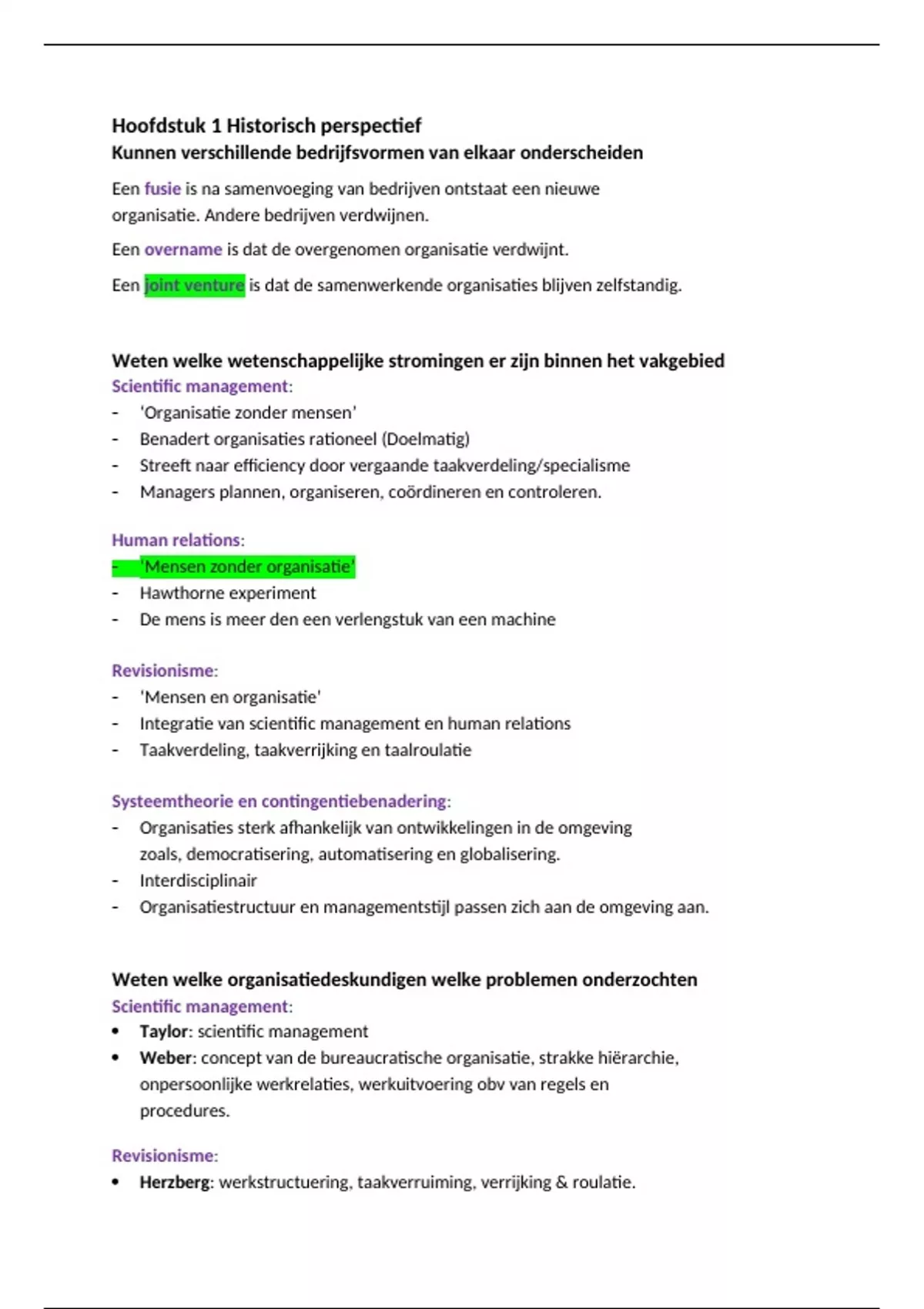 Hoofdstuk 1 Historisch perspectief
Kunnen verschillende bedrijfsvormen van elkaar onderscheiden

Een fusie is na samenvoeging van bedrijven ontstaat een nieuwe organisatie. Andere bedrijven verdwijnen.

Een overname is dat de overgenomen organisatie verdwijnt.

Een joint venture is dat de samenwerkende organisaties blijven zelfstandig.

Weten welke wetenschappelijke stromingen er zijn binnen het vakgebied
Scientific management:
- 'Organisatie zonder mensen'
- Benadert organisaties rationeel (Doelmatig)
- Streeft naar efficiency door vergaande taakverdeling/specialisme
- Managers plannen, organiseren, coördineren en controleren.

Human relations:
- 'Mensen zonder organisatie'
- Hawthorne experiment
- De mens is meer den een verlengstuk van een machine

Revisionisme:
- 'Mensen en organisatie'
- Integratie van scientific management en human relations
- Taakverdeling, taakverrijking en taalroulatie

Systeemtheorie en contingentiebenadering:
- Organisaties sterk afhankelijk van ontwikkelingen in de omgeving zoals, democratisering, automatisering en globalisering.
- Interdisciplinair
- Organisatiestructuur en managementstijl passen zich aan de omgeving aan.

Weten welke organisatiedeskundigen welke problemen onderzochten
Scientific management:
• Taylor: scientific management
• Weber: concept van de bureaucratische organisatie, strakke hiërarchie, onpersoonlijke werkrelaties, werkuitvoering obv van regels en procedures.

Revisionisme:
• Herzberg: werkstructuering, taakverruiming, verrijking & roulatie.